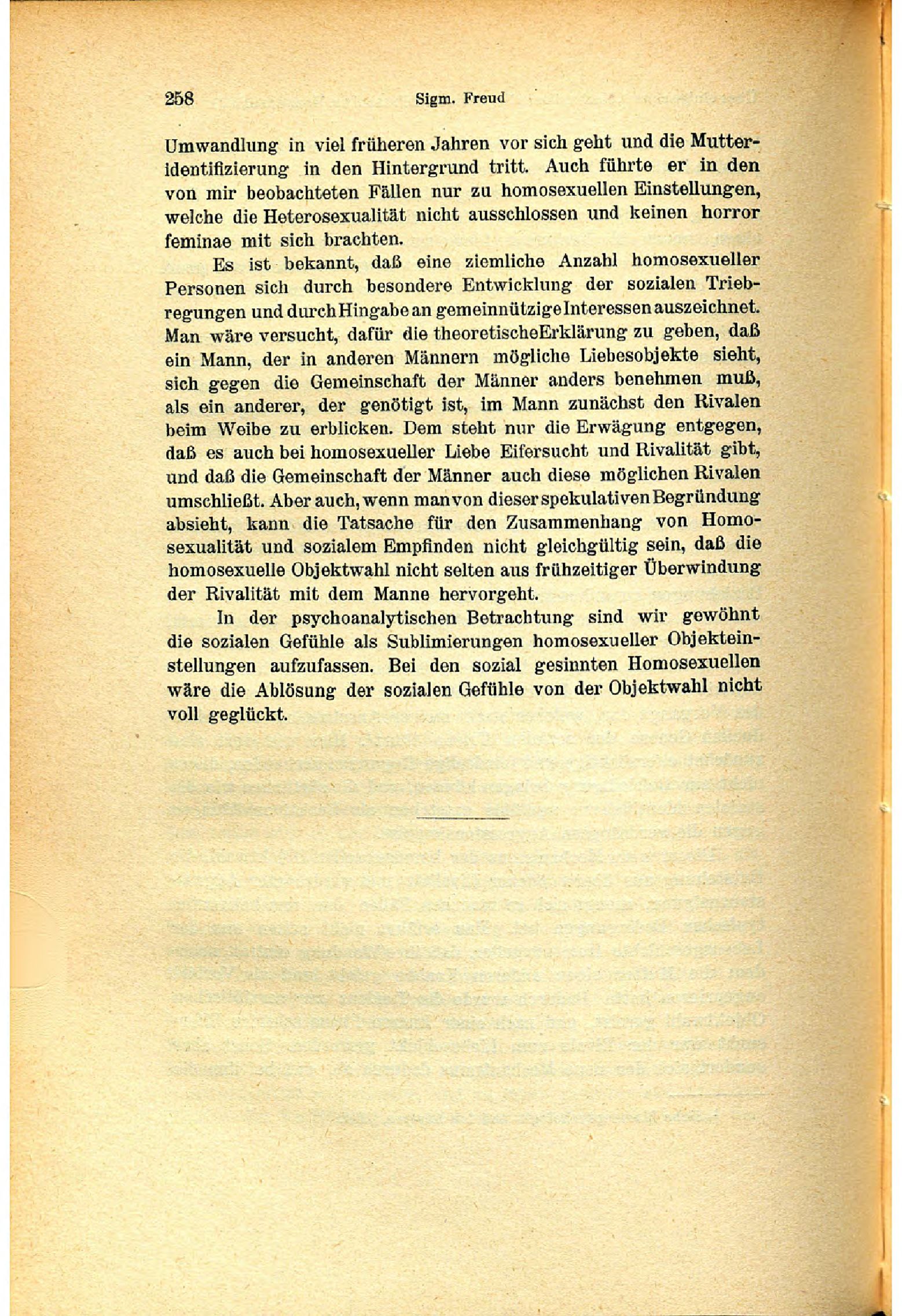 258 Sigm. Freud

Umwandlung in viel früheren Jahren vor sich geht und die Mutteridentifizierung in den Hintergrund tritt. Auch führte er in den von mir beobachteten Fällen nur zu homosexuellen Einstellungen, welche die Heterosexualität nicht ausschlossen und keinen horror feminae mit sich brachten.

Es ist bekannt, daß eine ziemliche Anzahl homosexueller Personen sich durch besondere Entwicklung der sozialen Triebregungen und durch Hingabe an gemeinnützige Interessen auszeichnet. Man wäre versucht, dafür die theoretische Erklärung zu geben, daß ein Mann, der in anderen Männern mögliche Liebesobjekte sieht, sich gegen die Gemeinschaft der Männer anders benehmen muß, als ein anderer, der genötigt ist, im Mann zunächst den Rivalen beim Weibe zu erblicken. Dem steht nur die Erwägung entgegen, daß es auch bei homosexueller Liebe Eifersucht und Rivalität gibt, und daß die Gemeinschaft der Männer auch diese möglichen Rivalen umschließt. Aber auch, wenn man von dieser spekulativen Begründung absieht, kann die Tatsache für den Zusammenhang von Homosexualität und sozialem Empfinden nicht gleichgültig sein, daß die homosexuelle Objektwahl nicht selten aus frühzeitiger Überwindung der Rivalität mit dem Manne hervorgeht.

In der psychoanalytischen Betrachtung sind wir gewöhnt die sozialen Gefühle als Sublimierungen homosexueller Objekteinstellungen aufzufassen. Bei den sozial gesinnten Homosexuellen wäre die Ablösung der sozialen Gefühle von der Objektwahl nicht voll geglückt.